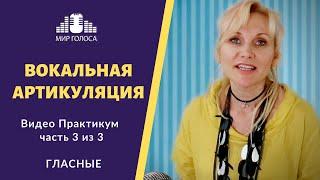 МИР ГОЛОСА

ВОКАЛЬНАЯ АРТИКУЛЯЦИЯ

Видео Практикум
часть 3 из 3

ГЛАСНЫЕ